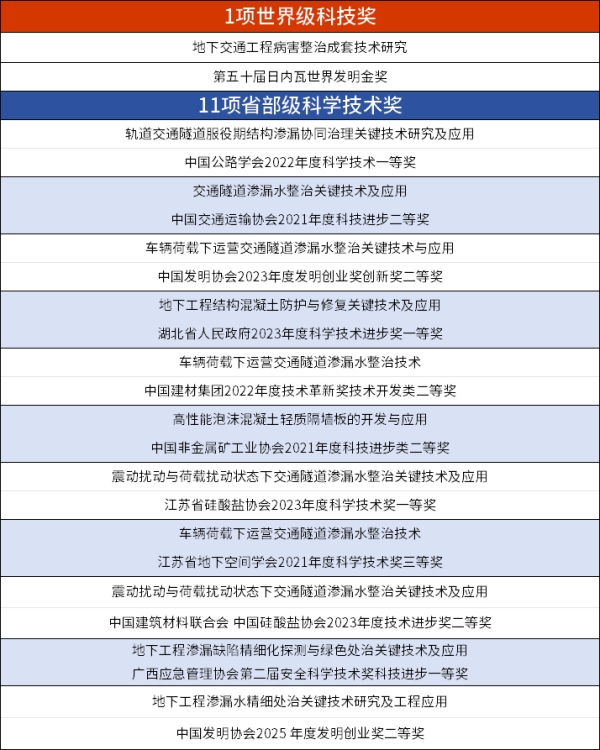 1项世界级科技奖

地下交通工程病害整治成套技术研究

第五十届日内瓦世界发明金奖

11项省部级科学技术奖

轨道交通隧道服役期结构渗漏协同治理关键技术研究及应用

中国公路学会2022年度科学技术一等奖

交通隧道渗漏水整治关键技术及应用

中国交通运输协会2021年度科技进步二等奖

车辆荷载下运营交通隧道渗漏水整治关键技术与应用

中国发明协会2023年度发明创业奖创新奖二等奖

地下工程结构混凝土防护与修复关键技术及应用

湖北省人民政府2023年度科学技术进步奖一等奖

车辆荷载下运营交通隧道渗漏水整治技术

中国建材集团2022年度技术革新奖技术开发类二等奖

高性能泡沫混凝土轻质隔墙板的开发与应用

中国非金属矿工业协会2021年度科技进步类二等奖

震动扰动与荷载扰动状态下交通隧道渗漏水整治关键技术及应用

江苏省硅酸盐协会2023年度科学技术奖一等奖

车辆荷载下运营交通隧道渗漏水整治技术

江苏省地下空间学会2021年度科学技术奖三等奖

震动扰动与荷载扰动状态下交通隧道渗漏水整治关键技术及应用

中国建筑材料联合会 中国硅酸盐协会2023年度技术进步奖二等奖

地下工程渗漏缺陷精细化探测与绿色处治关键技术及应用

广西应急管理协会第二届安全科学技术奖科技进步一等奖

地下工程渗漏水精细处治关键技术研究及工程应用

中国发明协会2025 年度发明创业奖二等奖